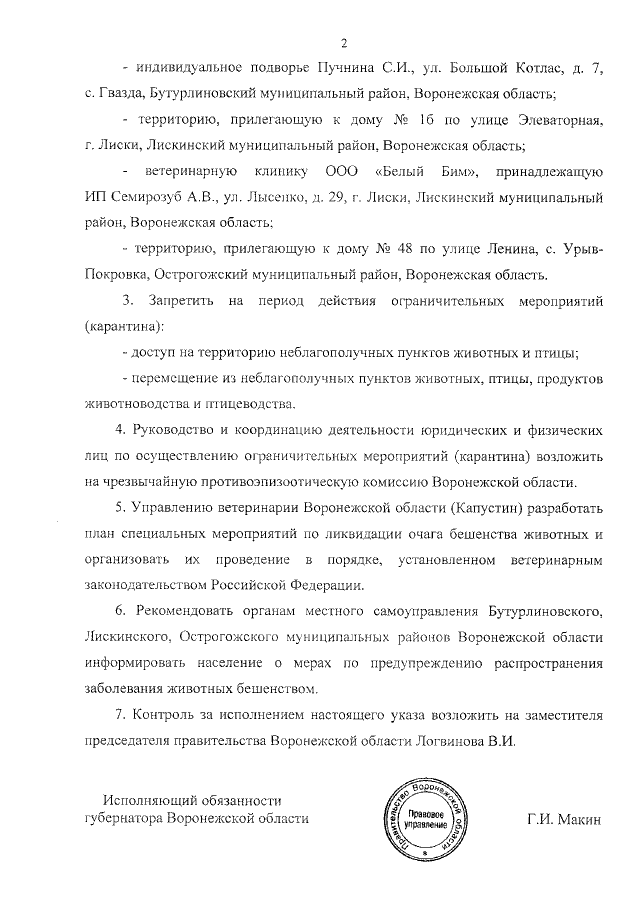 2

- индивидуальное подворье Пучнина С.И., ул. Большой Котлас, д. 7, с. Гвазда, Бутурлиновский муниципальный район, Воронежская область;

- территорию, прилегающую к дому № 1б по улице Элеваторная, г. Лиски, Лискинский муниципальный район, Воронежская область;

- ветеринарную клинику ООО «Белый Бим», принадлежащую ИП Семирозуб А.В., ул. Лысенко, д. 29, г. Лиски, Лискинский муниципальный район, Воронежская область;

- территорию, прилегающую к дому № 48 по улице Ленина, с. Урыв-Покровка, Острогожский муниципальный район, Воронежская область.

3. Запретить на период действия ограничительных мероприятий (карантина):

- доступ на территорию неблагополучных пунктов животных и птицы;

- перемещение из неблагополучных пунктов животных, птицы, продуктов животноводства и птицеводства.

4. Руководство и координацию деятельности юридических и физических лиц по осуществлению ограничительных мероприятий (карантина) возложить на чрезвычайную противоэпизоотическую комиссию Воронежской области.

5. Управлению ветеринарии Воронежской области (Капустин) разработать план специальных мероприятий по ликвидации очага бешенства животных и организовать их проведение в порядке, установленном ветеринарным законодательством Российской Федерации.

6. Рекомендовать органам местного самоуправления Бутурлиновского, Лискинского, Острогожского муниципальных районов Воронежской области информировать население о мерах по предупреждению распространения заболевания животных бешенством.

7. Контроль за исполнением настоящего указа возложить на заместителя председателя правительства Воронежской области Логвинова В.И.

Исполняющий обязанности губернатора Воронежской области

Правительство Воронежской области
Правовое управление

Г.И. Макин